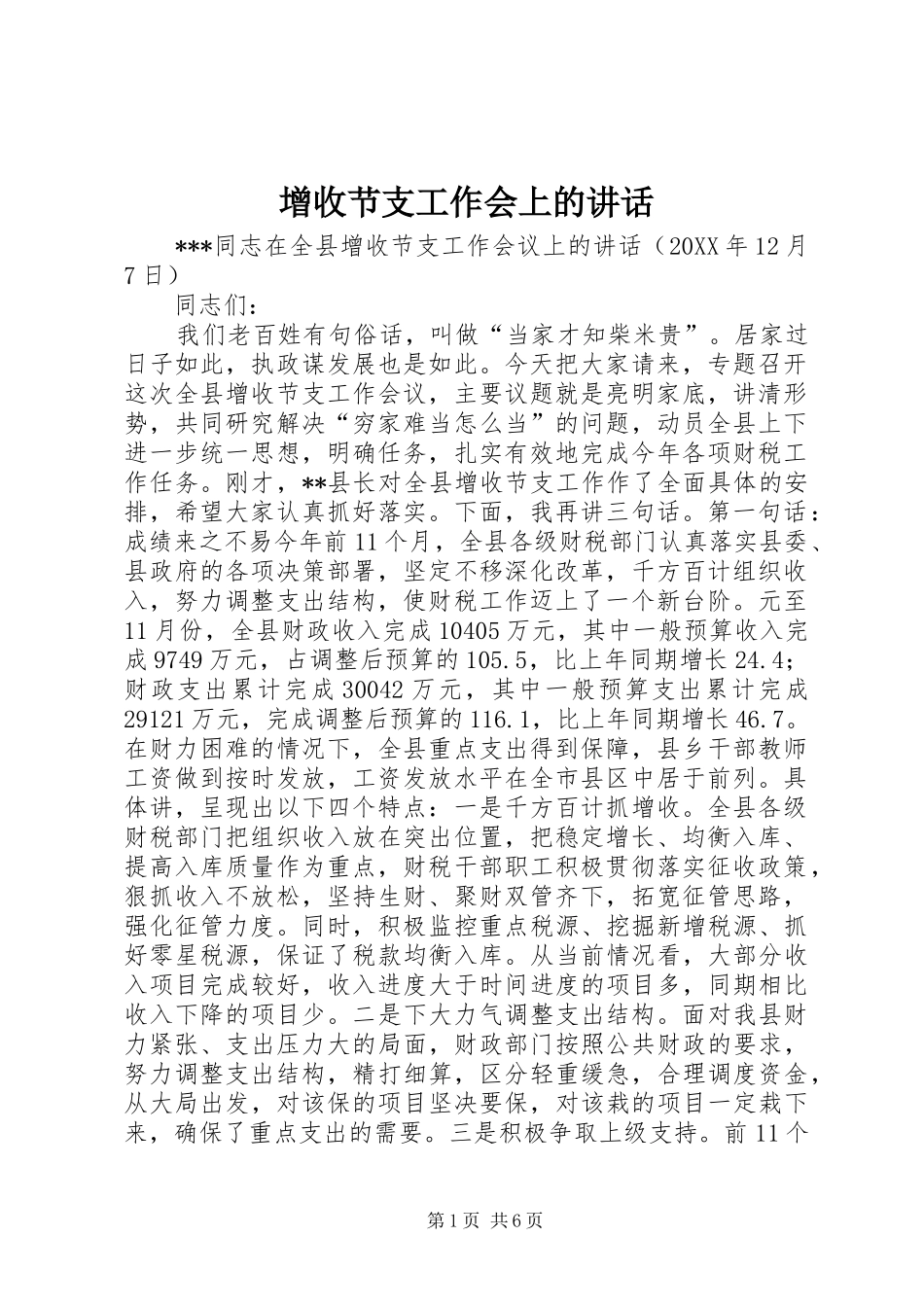 增收节支工作会上的讲话

***同志在全县增收节支工作会议上的讲话（20XX 年 12 月 7 日）

同志们：

我们老百姓有句俗话，叫做“当家才知柴米贵”。居家过日子如此，执政谋发展也是如此。今天把大家请来，专题召开这次全县增收节支工作会议，主要议题就是亮明家底，讲清形势，共同研究解决“穷家难当怎么当”的问题，动员全县上下进一步统一思想，明确任务，扎实有效地完成今年各项财税工作任务。刚才，**县长对全县增收节支工作作了全面具体的安排，希望大家认真抓好落实。下面，我再讲三句话。第一句话：成绩来之不易今年前 11 个月，全县各级财税部门认真落实县委、县政府的各项决策部署，坚定不移深化改革，千方百计组织收入，努力调整支出结构，使财税工作迈上了一个新台阶。元至 11 月份，全县财政收入完成 10405 万元，其中一般预算收入完成 9749 万元，占调整后预算的 105.5，比上年同期增长 24.4；财政支出累计完成 30042 万元，其中一般预算支出累计完成 29121 万元，完成调整后预算的 116.1，比上年同期增长 46.7。在财力困难的情况下，全县重点支出得到保障，县乡干部教师工资做到按时发放，工资发放水平在全市县区中居于前列。具体讲，呈现出以下四个特点：一是千方百计抓增收。全县各级财税部门把组织收入放在突出位置，把稳定增长、均衡入库、提高入库质量作为重点，财税干部职工积极贯彻落实征收政策，狠抓收入不放松，坚持生财、聚财双管齐下，拓宽征管思路，强化征管力度。同时，积极监控重点税源、挖掘新增税源、抓好零星税源，保证了税款均衡入库。从当前情况看，大部分收入项目完成较好，收入进度大于时间进度的项目多，同期相比收入下降的项目少。二是下大力气调整支出结构。面对我县财力紧张、支出压力大的局面，财政部门按照公共财政的要求，努力调整支出结构，精打细算，区分轻重缓急，合理调度资金，从大局出发，对该保的项目坚决要保，对该裁的项目一定裁下来，确保了重点支出的需要。三是积极争取上级支持。前 11 个

第 1 页 共 6 页